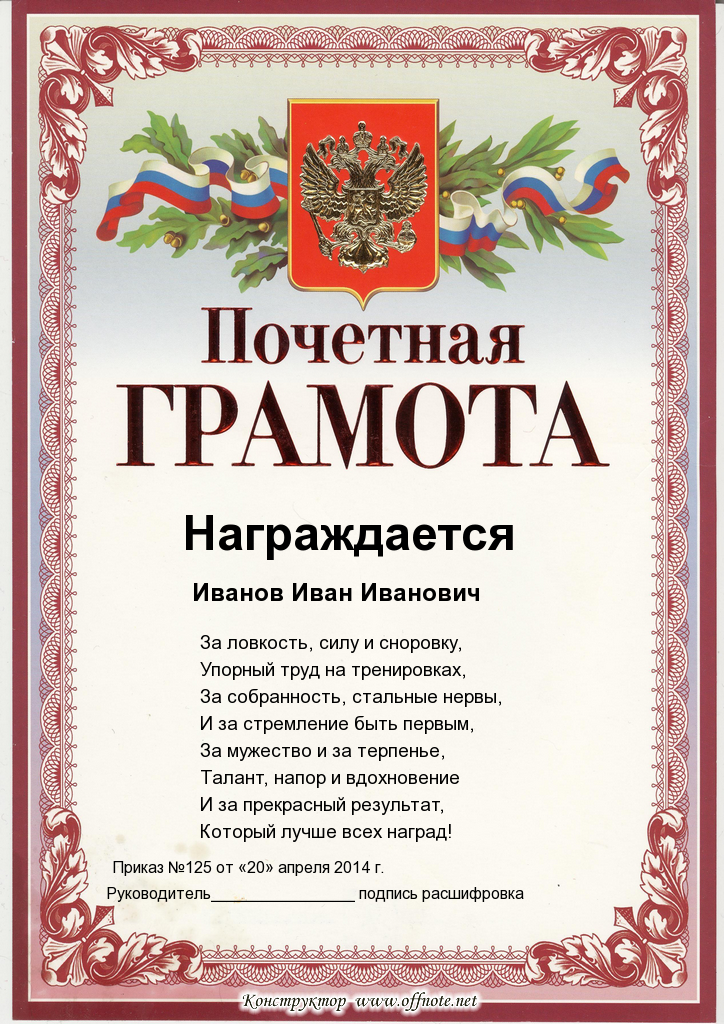 Почетная
ГРАМОТА

Награждается

Иванов Иван Иванович

За ловкость, силу и сноровку,
Упорный труд на тренировках,
За собранность, стальные нервы,
И за стремление быть первым,
За мужество и за терпенье,
Талант, напор и вдохновение
И за прекрасный результат,
Который лучше всех наград!

Приказ №125 от «20» апреля 2014 г.

Руководитель____ подпись расшифровка

Конструктор www.offnote.net